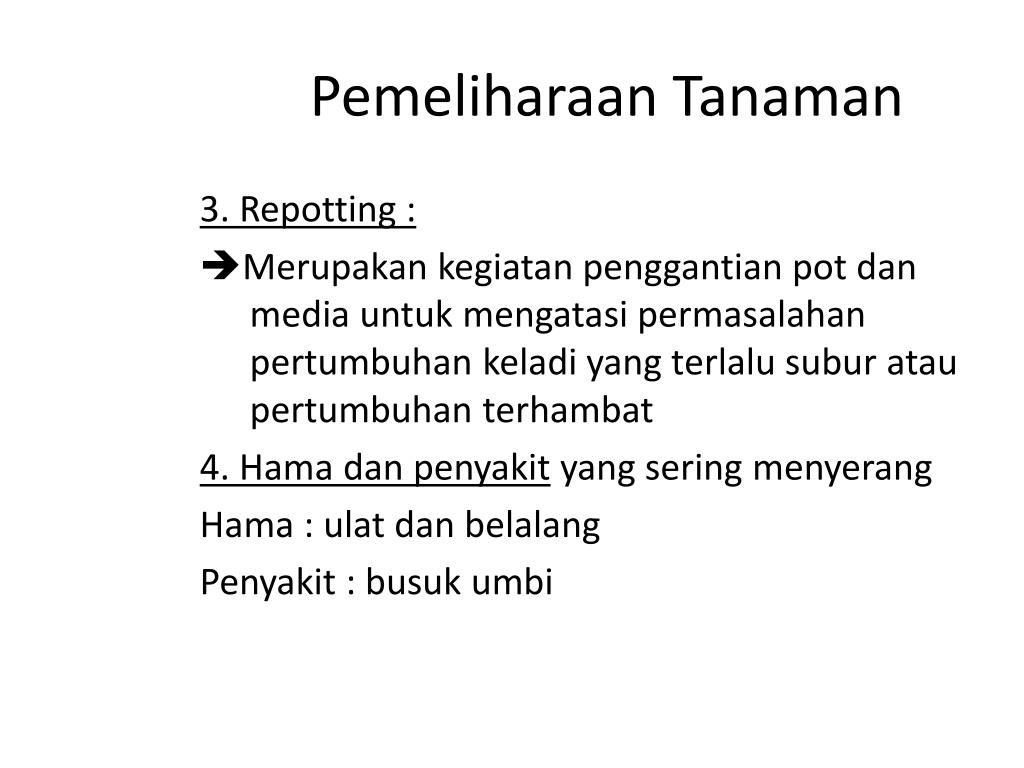 Pemeliharaan Tanaman

3. Repotting :

➔Merupakan kegiatan penggantian pot dan media untuk mengatasi permasalahan pertumbuhan keladi yang terlalu subur atau pertumbuhan terhambat

4. Hama dan penyakit yang sering menyerang

Hama : ulat dan belalang

Penyakit : busuk umbi